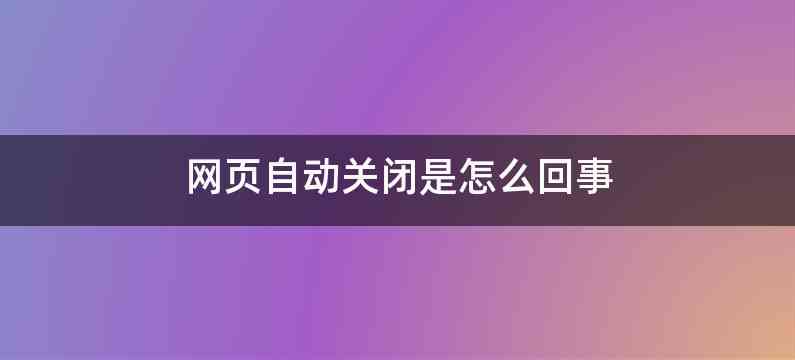 网页自动关闭是怎么回事